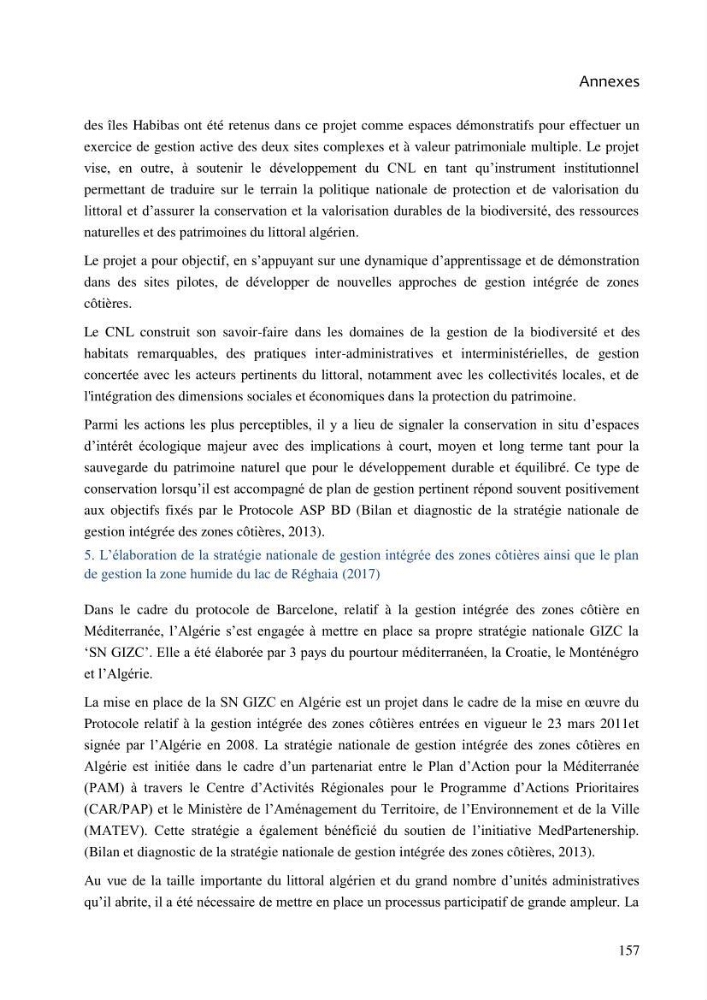 Annexes

des îles Habibas ont été retenus dans ce projet comme espaces démonstratifs pour effectuer un exercice de gestion active des deux sites complexes et à valeur patrimoniale multiple. Le projet vise, en outre, à soutenir le développement du CNL en tant qu'instrument institutionnel permettant de traduire sur le terrain la politique nationale de protection et de valorisation du littoral et d'assurer la conservation et la valorisation durables de la biodiversité, des ressources naturelles et des patrimoines du littoral algérien.

Le projet a pour objectif, en s'appuyant sur une dynamique d'apprentissage et de démonstration dans des sites pilotes, de développer de nouvelles approches de gestion intégrée de zones côtières.

Le CNL construit son savoir-faire dans les domaines de la gestion de la biodiversité et des habitats remarquables, des pratiques inter-administratives et interministérielles, de gestion concertée avec les acteurs pertinents du littoral, notamment avec les collectivités locales, et de l'intégration des dimensions sociales et économiques dans la protection du patrimoine.

Parmi les actions les plus perceptibles, il y a lieu de signaler la conservation in situ d'espaces d'intérêt écologique majeur avec des implications à court, moyen et long terme tant pour la sauvegarde du patrimoine naturel que pour le développement durable et équilibré. Ce type de conservation lorsqu'il est accompagné de plan de gestion pertinent répond souvent positivement aux objectifs fixés par le Protocole ASP BD (Bilan et diagnostic de la stratégie nationale de gestion intégrée des zones côtières, 2013).

5. L'élaboration de la stratégie nationale de gestion intégrée des zones côtières ainsi que le plan de gestion la zone humide du lac de Réghaia (2017)

Dans le cadre du protocole de Barcelone, relatif à la gestion intégrée des zones côtière en Méditerranée, l'Algérie s'est engagée à mettre en place sa propre stratégie nationale GIZC la 'SN GIZC'. Elle a été élaborée par 3 pays du pourtour méditerranéen, la Croatie, le Monténégro et l'Algérie.

La mise en place de la SN GIZC en Algérie est un projet dans le cadre de la mise en œuvre du Protocole relatif à la gestion intégrée des zones côtières entrées en vigueur le 23 mars 2011et signée par l'Algérie en 2008. La stratégie nationale de gestion intégrée des zones côtières en Algérie est initiée dans le cadre d'un partenariat entre le Plan d'Action pour la Méditerranée (PAM) à travers le Centre d'Activités Régionales pour le Programme d'Actions Prioritaires (CAR/PAP) et le Ministère de l'Aménagement du Territoire, de l'Environnement et de la Ville (MATEV). Cette stratégie a également bénéficié du soutien de l'initiative MedPartenership. (Bilan et diagnostic de la stratégie nationale de gestion intégrée des zones côtières, 2013).

Au vue de la taille importante du littoral algérien et du grand nombre d'unités administratives qu'il abrite, il a été nécessaire de mettre en place un processus participatif de grande ampleur. La

157